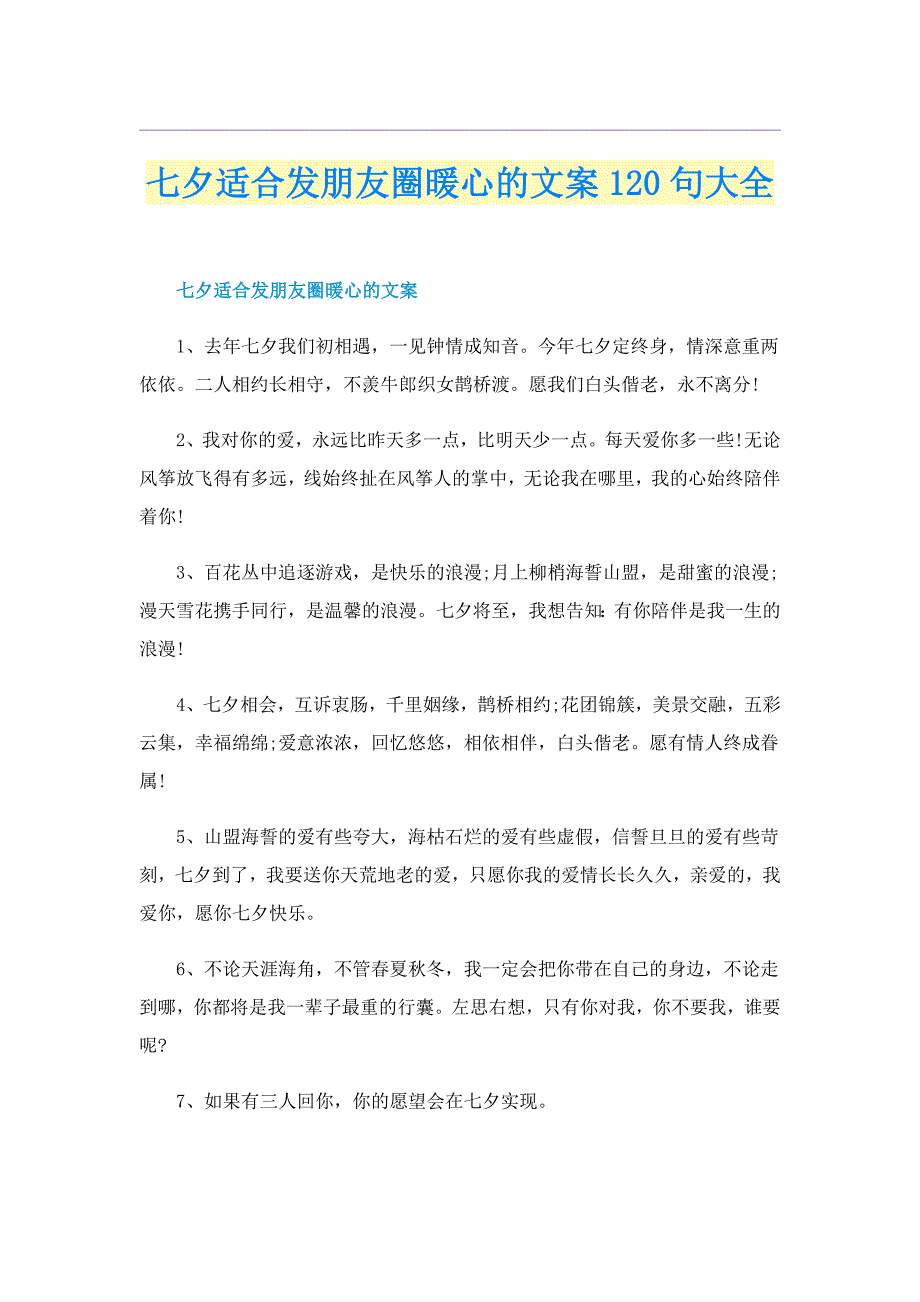 七夕适合发朋友圈暖心的文案120句大全

七夕适合发朋友圈暖心的文案

1、去年七夕我们初相遇，一见钟情成知音。今年七夕定终身，情深意重两依依。二人相约长相守，不羡牛郎织女鹊桥渡。愿我们白头偕老，永不离分!

2、我对你的爱，永远比昨天多一点，比明天少一点。每天爱你多一些!无论风筝放飞得有多远，线始终扯在风筝人的掌中，无论我在哪里，我的心始终陪伴着你!

3、百花丛中追逐游戏，是快乐的浪漫;月上柳梢海誓山盟，是甜蜜的浪漫;漫天雪花携手同行，是温馨的浪漫。七夕将至，我想告知:有你陪伴是我一生的浪漫!

4、七夕相会，互诉衷肠，千里姻缘，鹊桥相约;花团锦簇，美景交融，五彩云集，幸福绵绵;爱意浓浓，回忆悠悠，相依相伴，白头偕老。愿有情人终成眷属!

5、山盟海誓的爱有些夸大，海枯石烂的爱有些虚假，信誓旦旦的爱有些苛刻，七夕到了，我要送你天荒地老的爱，只愿你我的爱情长长久久，亲爱的，我爱你，愿你七夕快乐。

6、不论天涯海角，不管春夏秋冬，我一定会把你带在自己的身边，不论走到哪，你都将是我一辈子最重的行囊。左思右想，只有你对我，你不要我，谁要呢?

7、如果有三人回你，你的愿望会在七夕实现。